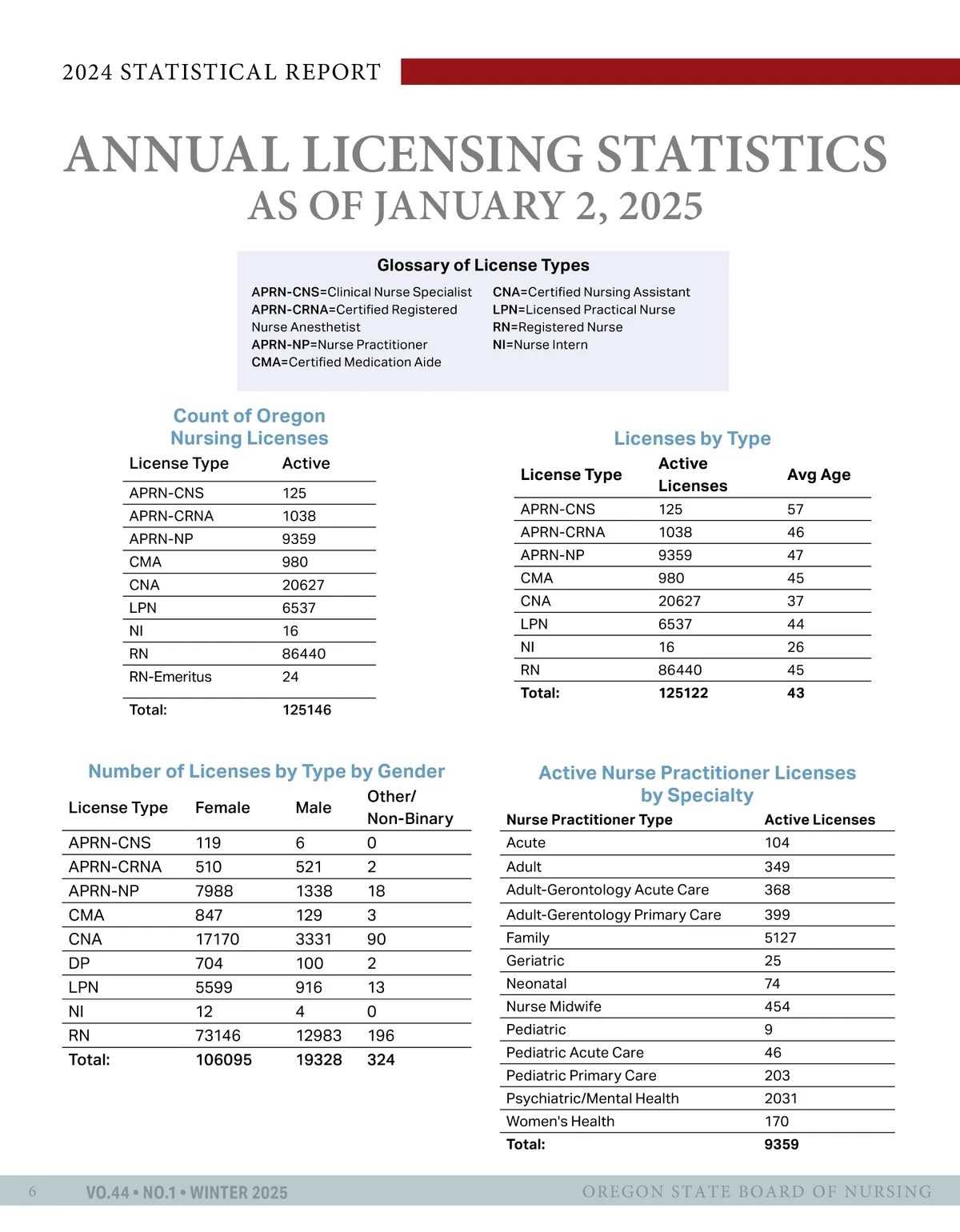 2024 STATISTICAL REPORT

ANNUAL LICENSING STATISTICS
AS OF JANUARY 2, 2025

Glossary of License Types

APRN-CNS=Clinical Nurse Specialist
APRN-CRNA=Certified Registered Nurse Anesthetist
APRN-NP=Nurse Practitioner
CMA=Certified Medication Aide

CNA=Certified Nursing Assistant
LPN=Licensed Practical Nurse
RN=Registered Nurse
NI=Nurse Intern

Count of Oregon Nursing Licenses

| License Type | Active |
|---|---|
| APRN-CNS | 125 |
| APRN-CRNA | 1038 |
| APRN-NP | 9359 |
| CMA | 980 |
| CNA | 20627 |
| LPN | 6537 |
| NI | 16 |
| RN | 86440 |
| RN-Emeritus | 24 |
| Total: | 125146 |

Licenses by Type

| License Type | Active Licenses | Avg Age |
|---|---|---|
| APRN-CNS | 125 | 57 |
| APRN-CRNA | 1038 | 46 |
| APRN-NP | 9359 | 47 |
| CMA | 980 | 45 |
| CNA | 20627 | 37 |
| LPN | 6537 | 44 |
| NI | 16 | 26 |
| RN | 86440 | 45 |
| Total: | 125122 | 43 |

Number of Licenses by Type by Gender

| License Type | Female | Male | Other/ Non-Binary |
|---|---|---|---|
| APRN-CNS | 119 | 6 | 0 |
| APRN-CRNA | 510 | 521 | 2 |
| APRN-NP | 7988 | 1338 | 18 |
| CMA | 847 | 129 | 3 |
| CNA | 17170 | 3331 | 90 |
| DP | 704 | 100 | 2 |
| LPN | 5599 | 916 | 13 |
| NI | 12 | 4 | 0 |
| RN | 73146 | 12983 | 196 |
| Total: | 106095 | 19328 | 324 |

Active Nurse Practitioner Licenses by Specialty

| Nurse Practitioner Type | Active Licenses |
|---|---|
| Acute | 104 |
| Adult | 349 |
| Adult-Gerontology Acute Care | 368 |
| Adult-Gerentology Primary Care | 399 |
| Family | 5127 |
| Geriatric | 25 |
| Neonatal | 74 |
| Nurse Midwife | 454 |
| Pediatric | 9 |
| Pediatric Acute Care | 46 |
| Pediatric Primary Care | 203 |
| Psychiatric/Mental Health | 2031 |
| Women's Health | 170 |
| Total: | 9359 |

6 VO.44 • NO.1 • WINTER 2025 OREGON STATE BOARD OF NURSING